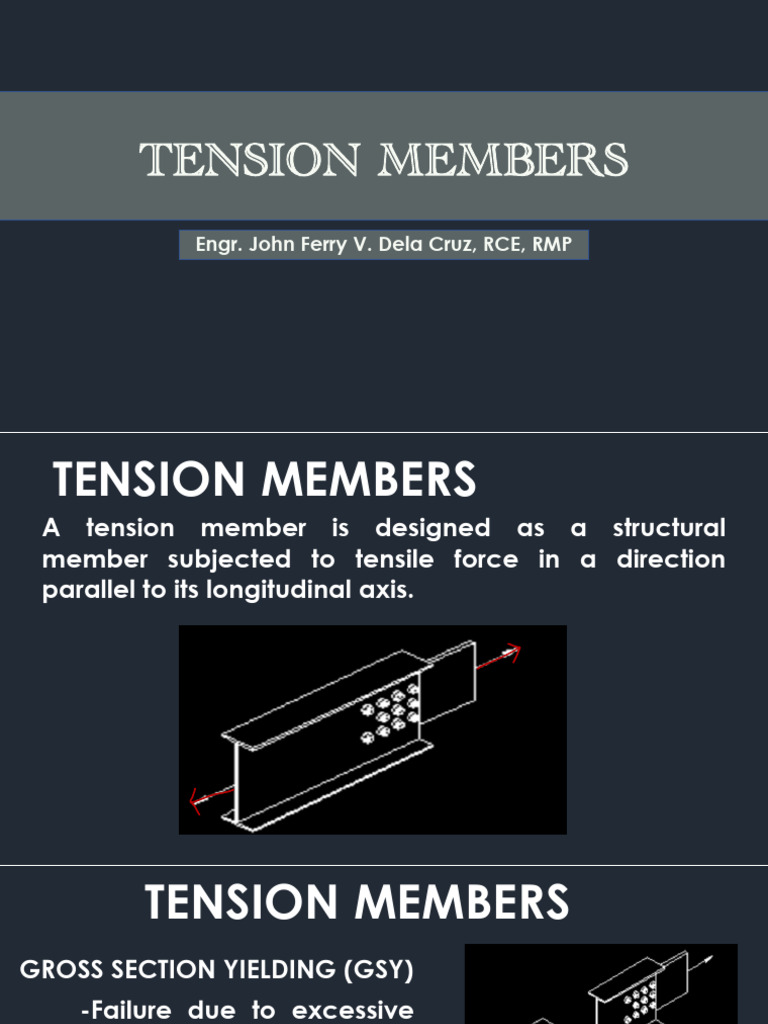 TENSION MEMBERS

Engr. John Ferry V. Dela Cruz, RCE, RMP

TENSION MEMBERS

A tension member is designed as a structural member subjected to tensile force in a direction parallel to its longitudinal axis.

TENSION MEMBERS

GROSS SECTION YIELDING (GSY)

-Failure due to excessive